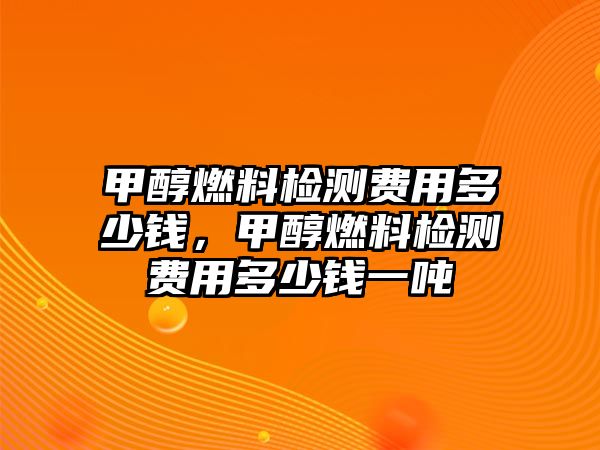 甲醇燃料检测费用多少钱，甲醇燃料检测费用多少钱一吨